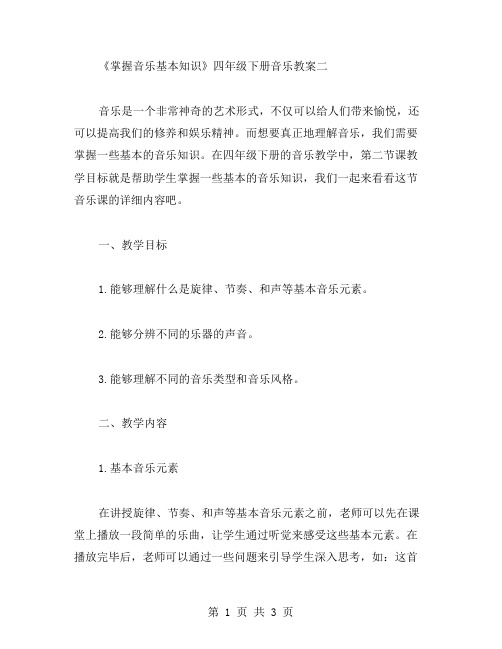 《掌握音乐基本知识》四年级下册音乐教案二

音乐是一个非常神奇的艺术形式，不仅可以给人们带来愉悦，还可以提高我们的修养和娱乐精神。而想要真正地理解音乐，我们需要掌握一些基本的音乐知识。在四年级下册的音乐教学中，第二节课教学目标就是帮助学生掌握一些基本的音乐知识，我们一起来看看这节音乐课的详细内容吧。

一、教学目标

1.能够理解什么是旋律、节奏、和声等基本音乐元素。

2.能够分辨不同的乐器的声音。

3.能够理解不同的音乐类型和音乐风格。

二、教学内容

1.基本音乐元素

在讲授旋律、节奏、和声等基本音乐元素之前，老师可以先在课堂上播放一段简单的乐曲，让学生通过听觉来感受这些基本元素。在播放完毕后，老师可以通过一些问题来引导学生深入思考，如：这首

第 1 页 共 3 页